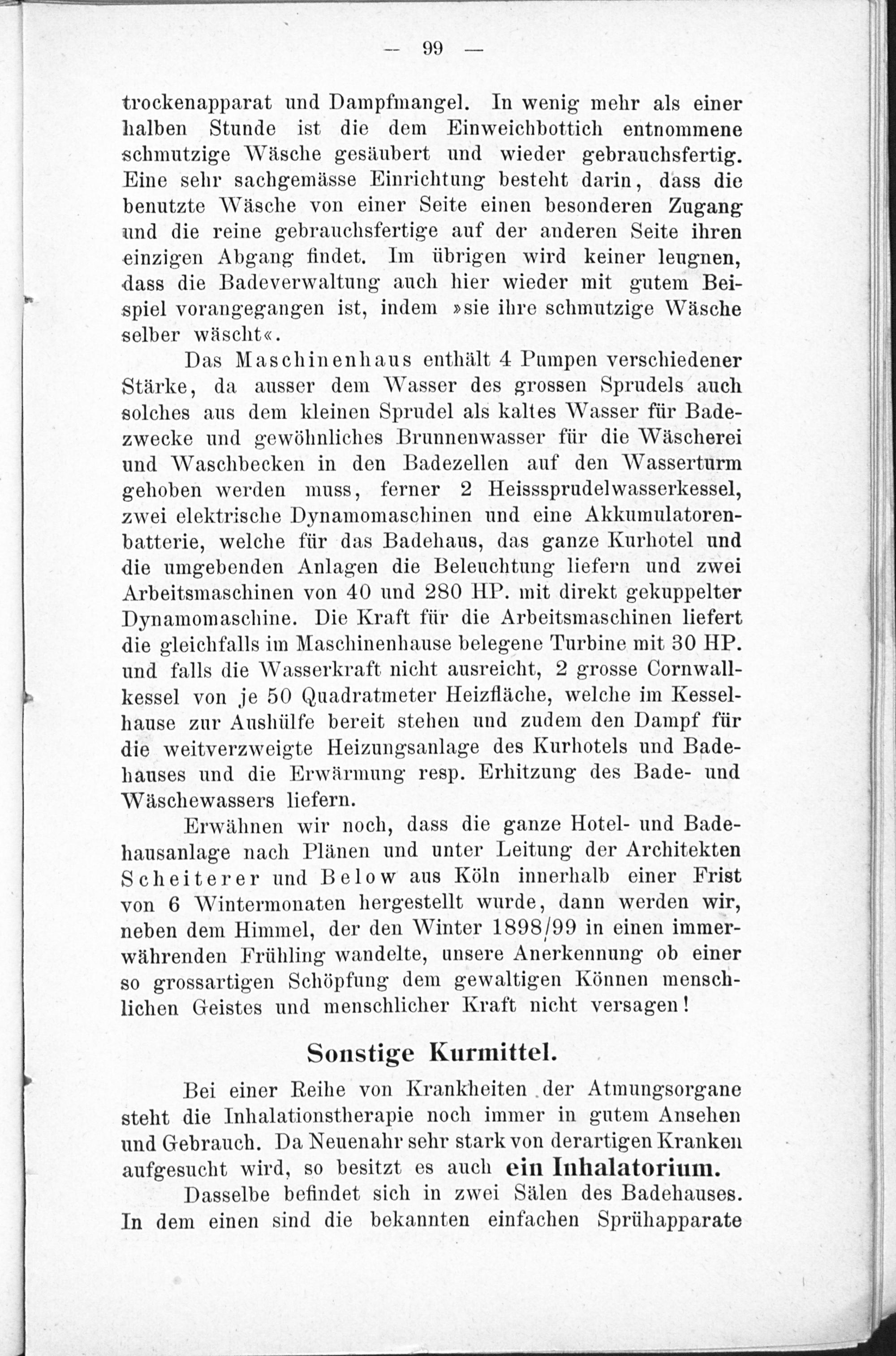 — 99 —

trockenapparat und Dampfmangel. In wenig mehr als einer halben Stunde ist die dem Einweichbottich entnommene schmutzige Wäsche gesäubert und wieder gebrauchsfertig. Eine sehr sachgemässe Einrichtung besteht darin, dass die benutzte Wäsche von einer Seite einen besonderen Zugang und die reine gebrauchsfertige auf der anderen Seite ihren einzigen Abgang findet. Im übrigen wird keiner leugnen, dass die Badeverwaltung auch hier wieder mit gutem Beispiel vorangegangen ist, indem »sie ihre schmutzige Wäsche selber wäscht«.

Das Maschinenhaus enthält 4 Pumpen verschiedener Stärke, da ausser dem Wasser des grossen Sprudels auch solches aus dem kleinen Sprudel als kaltes Wasser für Badezwecke und gewöhnliches Brunnenwasser für die Wäscherei und Waschbecken in den Badezellen auf den Wasserturm gehoben werden muss, ferner 2 Heisssprudelwasserkessel, zwei elektrische Dynamomaschinen und eine Akkumulatorenbatterie, welche für das Badehaus, das ganze Kurhotel und die umgebenden Anlagen die Beleuchtung liefern und zwei Arbeitsmaschinen von 40 und 280 HP. mit direkt gekuppelter Dynamomaschine. Die Kraft für die Arbeitsmaschinen liefert die gleichfalls im Maschinenhause belegene Turbine mit 30 HP. und falls die Wasserkraft nicht ausreicht, 2 grosse Cornwallkessel von je 50 Quadratmeter Heizfläche, welche im Kesselhause zur Aushülfe bereit stehen und zudem den Dampf für die weitverzweigte Heizungsanlage des Kurhotels und Badehauses und die Erwärmung resp. Erhitzung des Bade- und Wäschewassers liefern.

Erwähnen wir noch, dass die ganze Hotel- und Badehausanlage nach Plänen und unter Leitung der Architekten Scheiterer und Below aus Köln innerhalb einer Frist von 6 Wintermonaten hergestellt wurde, dann werden wir, neben dem Himmel, der den Winter 1898/99 in einen immerwährenden Frühling wandelte, unsere Anerkennung ob einer so grossartigen Schöpfung dem gewaltigen Können menschlichen Geistes und menschlicher Kraft nicht versagen!

Sonstige Kurmittel.

Bei einer Reihe von Krankheiten der Atmungsorgane steht die Inhalationstherapie noch immer in gutem Ansehen und Gebrauch. Da Neuenahr sehr stark von derartigen Kranken aufgesucht wird, so besitzt es auch ein Inhalatorium.

Dasselbe befindet sich in zwei Sälen des Badehauses. In dem einen sind die bekannten einfachen Sprühapparate